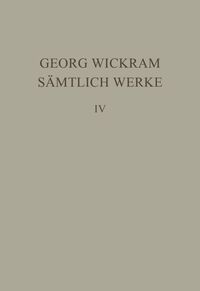 GEORG WICKRAM
SÄMTLICH WERKE

IV